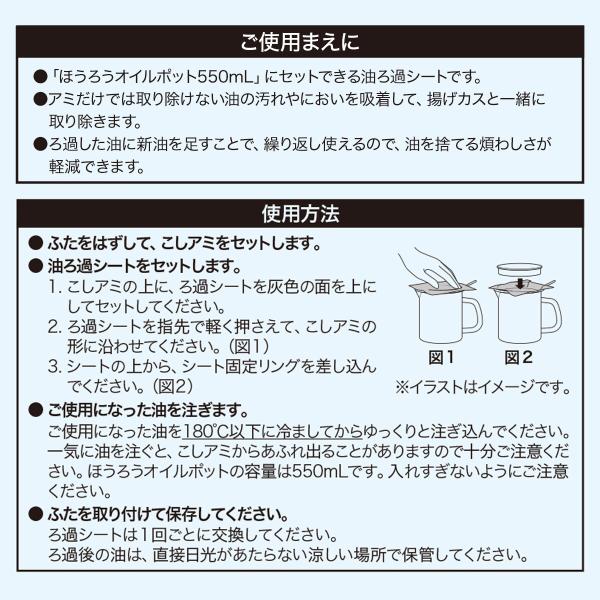 ご使用まえに

●「ほうろうオイルポット550mL」にセットできる油ろ過シートです。

●アミだけでは取り除けない油の汚れやにおいを吸着して、揚げカスと一緒に取り除きます。

●ろ過した油に新油を足すことで、繰り返し使えるので、油を捨てる煩わしさが軽減できます。

使用方法

● ふたをはずして、こしアミをセットします。

● 油ろ過シートをセットします。

1. こしアミの上に、ろ過シートを灰色の面を上にしてセットしてください。

2. ろ過シートを指先で軽く押さえて、こしアミの形に沿わせてください。(図1)

3. シートの上から、シート固定リングを差し込んでください。(図2)

図1 図2

※イラストはイメージです。

● ご使用になった油を注ぎます。

ご使用になった油を180°C以下に冷ましてからゆっくりと注ぎ込んでください。一気に油を注ぐと、こしアミからあふれ出ることがありますので十分ご注意ください。ほうろうオイルポットの容量は550mLです。入れすぎないようにご注意ください。

● ふたを取り付けて保存してください。

ろ過シートは1回ごとに交換してください。

ろ過後の油は、直接日光があたらない涼しい場所で保管してください。